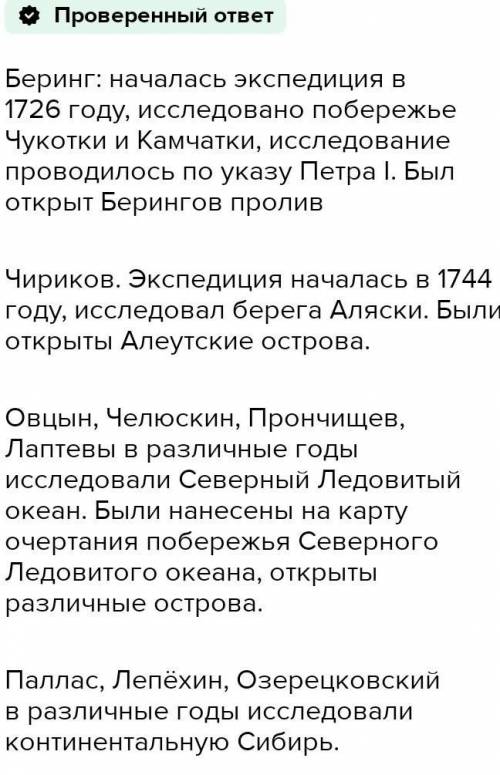 Проверенный ответ

Беринг: началась экспедиция в 1726 году, исследовано побережье Чукотки и Камчатки, исследование проводилось по указу Петра I. Был открыт Берингов пролив

Чириков. Экспедиция началась в 1744 году, исследовал берега Аляски. Были открыты Алеутские острова.

Овцын, Челюскин, Прончищев, Лаптевы в различные годы исследовали Северный Ледовитый океан. Были нанесены на карту очертания побережья Северного Ледовитого океана, открыты различные острова.

Паллас, Лепёхин, Озерецковский в различные годы исследовали континентальную Сибирь.